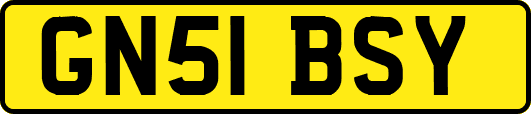 GN51 BSY